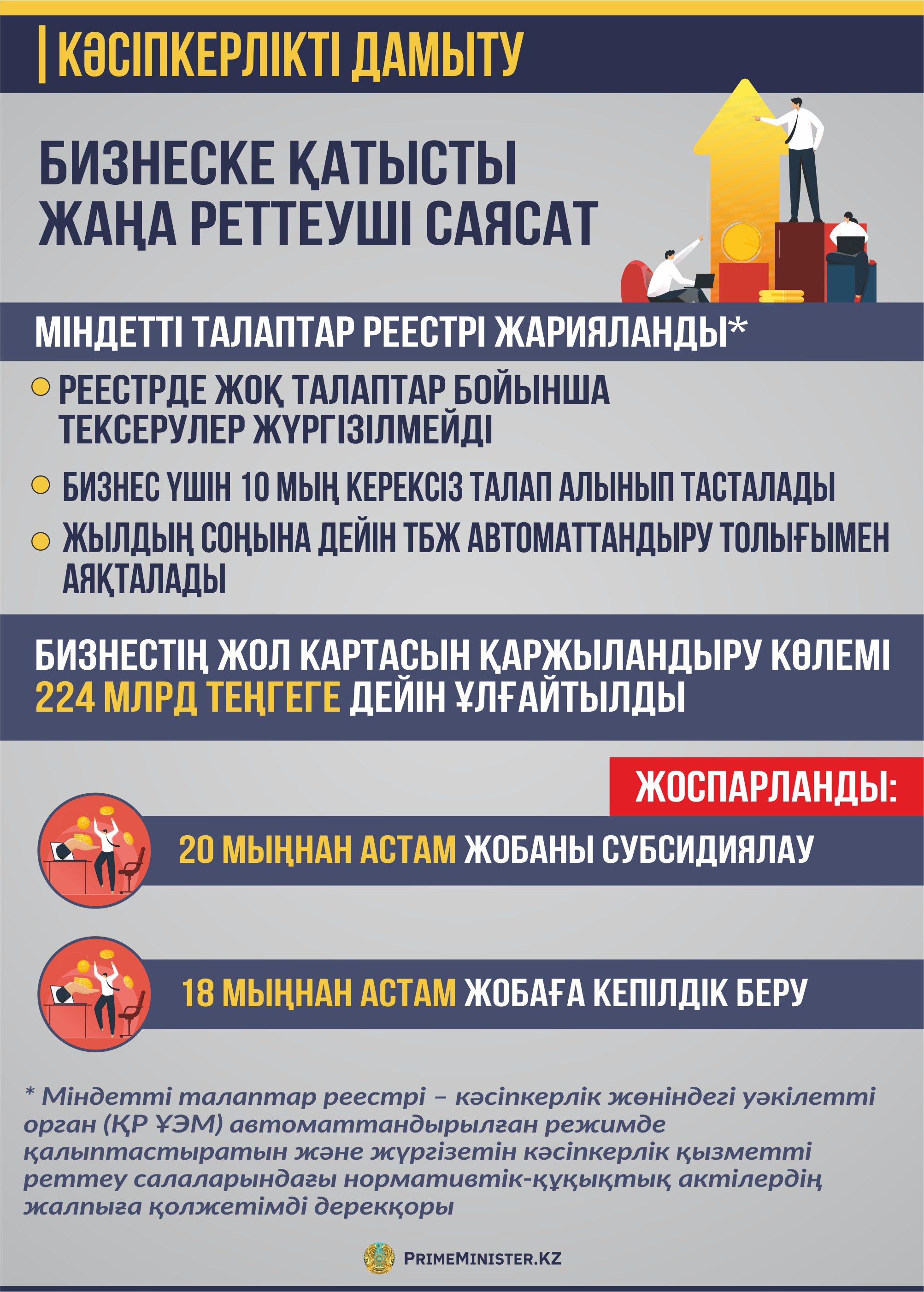 | КӘСІПКЕРЛІКТІ ДАМЫТУ

БИЗНЕСКЕ ҚАТЫСТЫ ЖАҢА РЕТТЕУШІ САЯСАТ

МІНДЕТТІ ТАЛАПТАР РЕЕСТРІ ЖАРИЯЛАНДЫ*

РЕЕСТРДЕ ЖОҚ ТАЛАПТАР БОЙЫНША ТЕКСЕРУЛЕР ЖҮРГІЗІЛМЕЙДІ

БИЗНЕС ҮШІН 10 МЫҢ КЕРЕКСІЗ ТАЛАП АЛЫНЫП ТАСТАЛАДЫ

ЖЫЛДЫҢ СОҢЫНА ДЕЙІН ТБЖ АВТОМАТТАНДЫРУ ТОЛЫҒЫМЕН АЯҚТАЛАДЫ

БИЗНЕСТІҢ ЖОЛ КАРТАСЫН ҚАРЖЫЛАНДЫРУ КӨЛЕМІ 224 МЛРД ТЕҢГЕГЕ ДЕЙІН ҰЛҒАЙТЫЛДЫ

ЖОСПАРЛАНДЫ:

20 МЫҢНАН АСТАМ ЖОБАНЫ СУБСИДИЯЛАУ

18 МЫҢНАН АСТАМ ЖОБАҒА КЕПІЛДІК БЕРУ

* Міндетті талаптар реестрі – кәсіпкерлік жөніндегі уәкілетті орган (ҚР ҰЭМ) автоматтандырылған режимде қалыптастыратын және жүргізетін кәсіпкерлік қызметті реттеу салаларындағы нормативтік-құқықтық актілердің жалпыға қолжетімді дерекқоры

PRIMEMINISTER.KZ